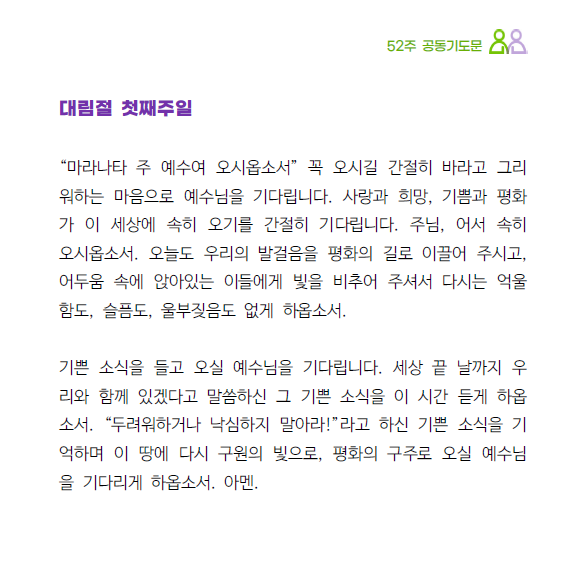 52주 공동기도문

대림절 첫째주일

“마라나타 주 예수여 오시옵소서” 꼭 오시길 간절히 바라고 그리워하는 마음으로 예수님을 기다립니다. 사랑과 희망, 기쁨과 평화가 이 세상에 속히 오기를 간절히 기다립니다. 주님, 어서 속히 오시옵소서. 오늘도 우리의 발걸음을 평화의 길로 이끌어 주시고, 어두움 속에 앉아있는 이들에게 빛을 비추어 주셔서 다시는 억울함도, 슬픔도, 울부짖음도 없게 하옵소서.

기쁜 소식을 들고 오실 예수님을 기다립니다. 세상 끝 날까지 우리와 함께 있겠다고 말씀하신 그 기쁜 소식을 이 시간 듣게 하옵소서. “두려워하거나 낙심하지 말아라!”라고 하신 기쁜 소식을 기억하며 이 땅에 다시 구원의 빛으로, 평화의 구주로 오실 예수님을 기다리게 하옵소서. 아멘.